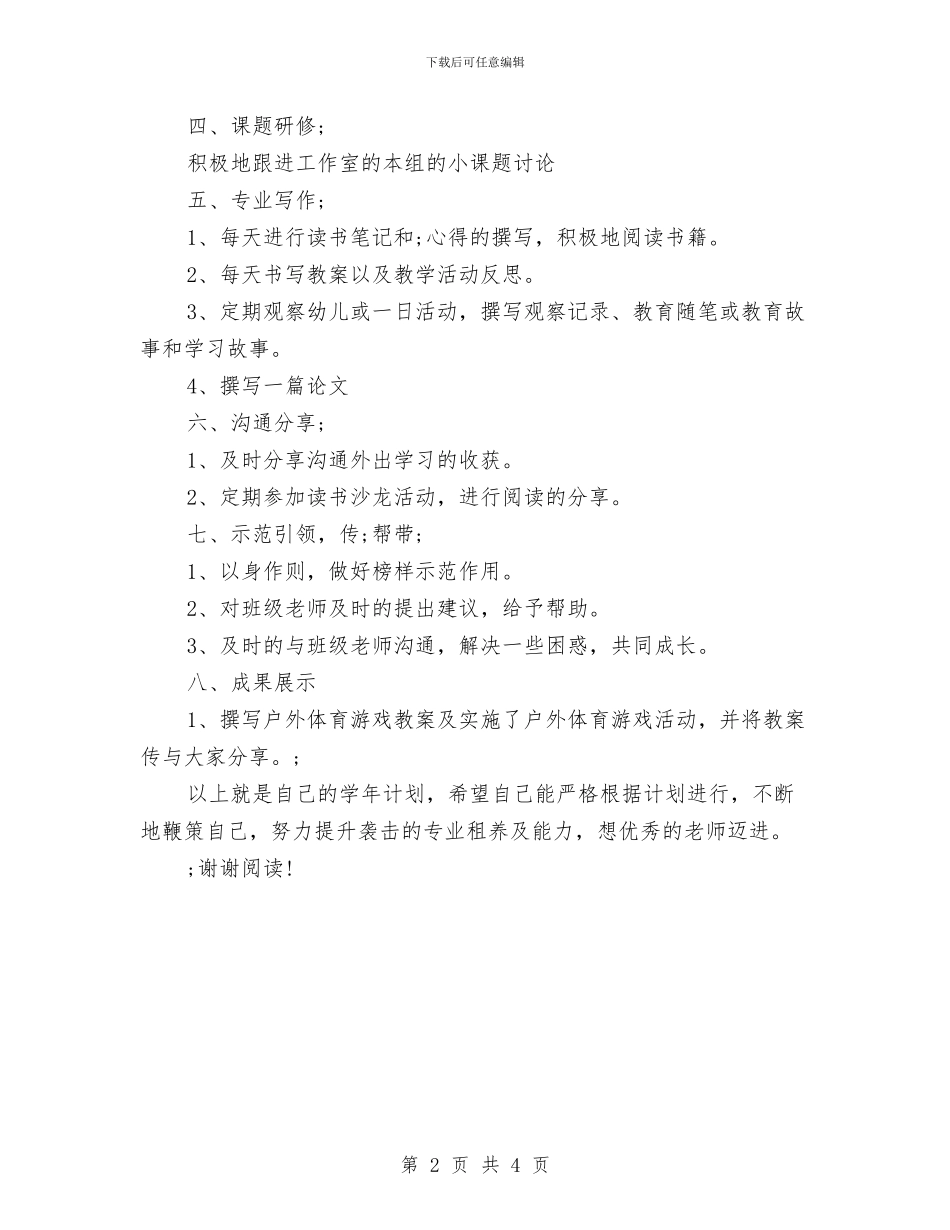 下载后可任意编辑

四、课题研修;

积极地跟进工作室的本组的小课题讨论

五、专业写作;

1、每天进行读书笔记和;心得的撰写，积极地阅读书籍。

2、每天书写教案以及教学活动反思。

3、定期观察幼儿或一日活动，撰写观察记录、教育随笔或教育故事和学习故事。

4、撰写一篇论文

六、沟通分享;

1、及时分享沟通外出学习的收获。

2、定期参加读书沙龙活动，进行阅读的分享。

七、示范引领，传;帮带;

1、以身作则，做好榜样示范作用。

2、对班级老师及时的提出建议，给予帮助。

3、及时的与班级老师沟通，解决一些困惑，共同成长。

八、成果展示

1、撰写户外体育游戏教案及实施了户外体育游戏活动，并将教案传与大家分享。;

以上就是自己的学年计划，希望自己能严格根据计划进行，不断地鞭策自己，努力提升袭击的专业租养及能力，想优秀的老师迈进。

;谢谢阅读!

第 2 页 共 4 页